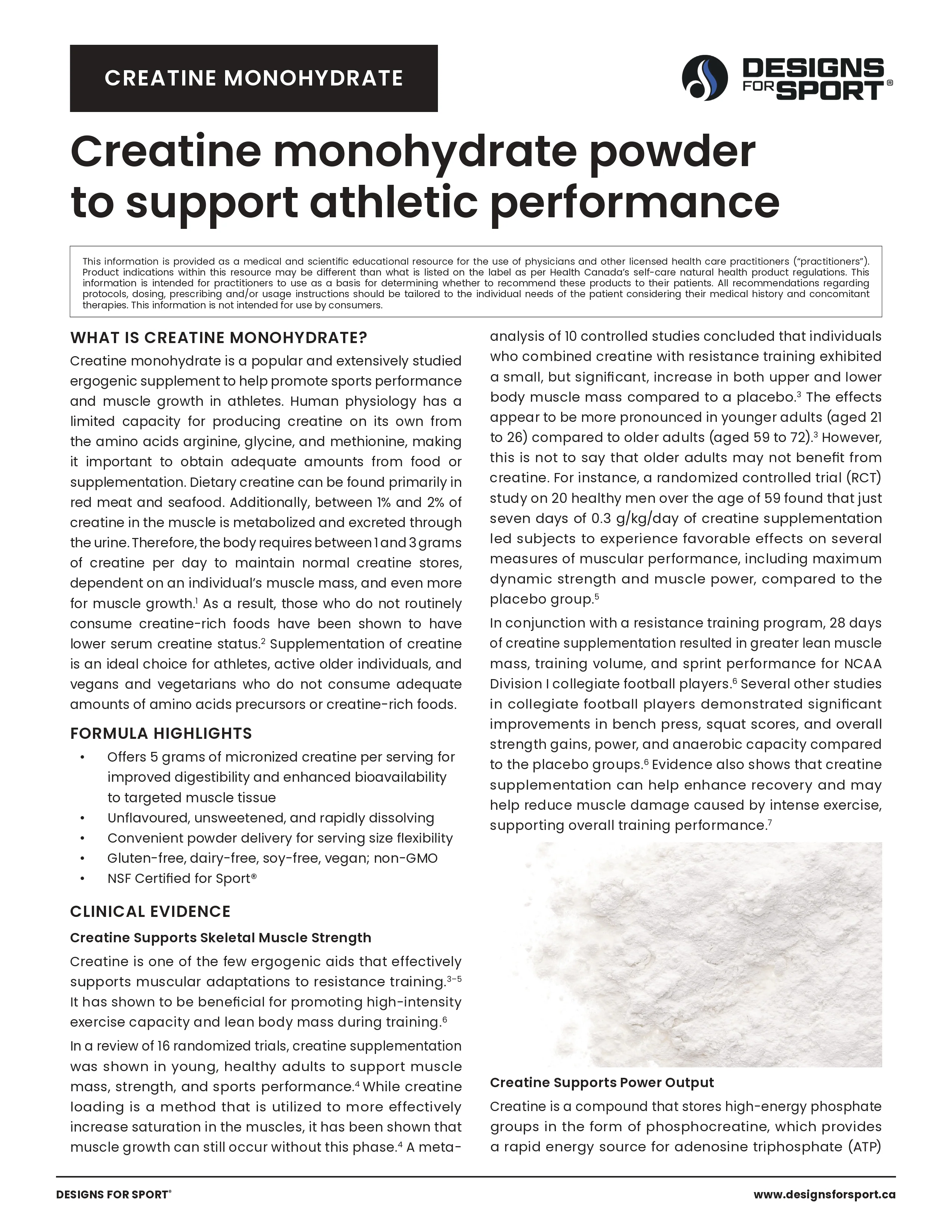 CREATINE MONOHYDRATE

DESIGNS FOR SPORT®

Creatine monohydrate powder to support athletic performance

This information is provided as a medical and scientific educational resource for the use of physicians and other licensed health care practitioners ("practitioners"). Product indications within this resource may be different than what is listed on the label as per Health Canada's self-care natural health product regulations. This information is intended for practitioners to use as a basis for determining whether to recommend these products to their patients. All recommendations regarding protocols, dosing, prescribing and/or usage instructions should be tailored to the individual needs of the patient considering their medical history and concomitant therapies. This information is not intended for use by consumers.

WHAT IS CREATINE MONOHYDRATE?

Creatine monohydrate is a popular and extensively studied ergogenic supplement to help promote sports performance and muscle growth in athletes. Human physiology has a limited capacity for producing creatine on its own from the amino acids arginine, glycine, and methionine, making it important to obtain adequate amounts from food or supplementation. Dietary creatine can be found primarily in red meat and seafood. Additionally, between 1% and 2% of creatine in the muscle is metabolized and excreted through the urine. Therefore, the body requires between 1 and 3 grams of creatine per day to maintain normal creatine stores, dependent on an individual's muscle mass, and even more for muscle growth.$^{1}$ As a result, those who do not routinely consume creatine-rich foods have been shown to have lower serum creatine status.$^{2}$ Supplementation of creatine is an ideal choice for athletes, active older individuals, and vegans and vegetarians who do not consume adequate amounts of amino acids precursors or creatine-rich foods.

FORMULA HIGHLIGHTS

• Offers 5 grams of micronized creatine per serving for improved digestibility and enhanced bioavailability to targeted muscle tissue
• Unflavoured, unsweetened, and rapidly dissolving
• Convenient powder delivery for serving size flexibility
• Gluten-free, dairy-free, soy-free, vegan; non-GMO
• NSF Certified for Sport®

CLINICAL EVIDENCE

Creatine Supports Skeletal Muscle Strength

Creatine is one of the few ergogenic aids that effectively supports muscular adaptations to resistance training.$^{3-5}$ It has shown to be beneficial for promoting high-intensity exercise capacity and lean body mass during training.$^{6}$

In a review of 16 randomized trials, creatine supplementation was shown in young, healthy adults to support muscle mass, strength, and sports performance.$^{4}$ While creatine loading is a method that is utilized to more effectively increase saturation in the muscles, it has been shown that muscle growth can still occur without this phase.$^{4}$ A meta-analysis of 10 controlled studies concluded that individuals who combined creatine with resistance training exhibited a small, but significant, increase in both upper and lower body muscle mass compared to a placebo.$^{3}$ The effects appear to be more pronounced in younger adults (aged 21 to 26) compared to older adults (aged 59 to 72).$^{3}$ However, this is not to say that older adults may not benefit from creatine. For instance, a randomized controlled trial (RCT) study on 20 healthy men over the age of 59 found that just seven days of 0.3 g/kg/day of creatine supplementation led subjects to experience favorable effects on several measures of muscular performance, including maximum dynamic strength and muscle power, compared to the placebo group.$^{5}$

In conjunction with a resistance training program, 28 days of creatine supplementation resulted in greater lean muscle mass, training volume, and sprint performance for NCAA Division I collegiate football players.$^{6}$ Several other studies in collegiate football players demonstrated significant improvements in bench press, squat scores, and overall strength gains, power, and anaerobic capacity compared to the placebo groups.$^{6}$ Evidence also shows that creatine supplementation can help enhance recovery and may help reduce muscle damage caused by intense exercise, supporting overall training performance.$^{7}$

Creatine Supports Power Output

Creatine is a compound that stores high-energy phosphate groups in the form of phosphocreatine, which provides a rapid energy source for adenosine triphosphate (ATP)

DESIGNS FOR SPORT®

www.designsforsport.ca